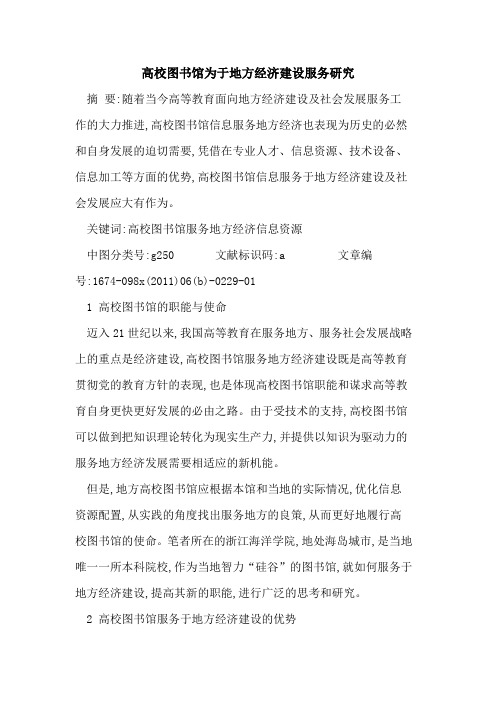 高校图书馆为于地方经济建设服务研究

摘 要:随着当今高等教育面向地方经济建设及社会发展服务工作的大力推进,高校图书馆信息服务地方经济也表现为历史的必然和自身发展的迫切需要,凭借在专业人才、信息资源、技术设备、信息加工等方面的优势,高校图书馆信息服务于地方经济建设及社会发展应大有作为。

关键词:高校图书馆服务地方经济信息资源

中图分类号:g250　　文献标识码:a　　文章编号:1674-098x(2011)06(b)-0229-01

1 高校图书馆的职能与使命

迈入21世纪以来,我国高等教育在服务地方、服务社会发展战略上的重点是经济建设,高校图书馆服务地方经济建设既是高等教育贯彻党的教育方针的表现,也是体现高校图书馆职能和谋求高等教育自身更快更好发展的必由之路。由于受技术的支持,高校图书馆可以做到把知识理论转化为现实生产力,并提供以知识为驱动力的服务地方经济发展需要相适应的新机能。

但是,地方高校图书馆应根据本馆和当地的实际情况,优化信息资源配置,从实践的角度找出服务地方的良策,从而更好地履行高校图书馆的使命。笔者所在的浙江海洋学院,地处海岛城市,是当地唯一一所本科院校,作为当地智力“硅谷”的图书馆,就如何服务于地方经济建设,提高其新的职能,进行广泛的思考和研究。

2 高校图书馆服务于地方经济建设的优势